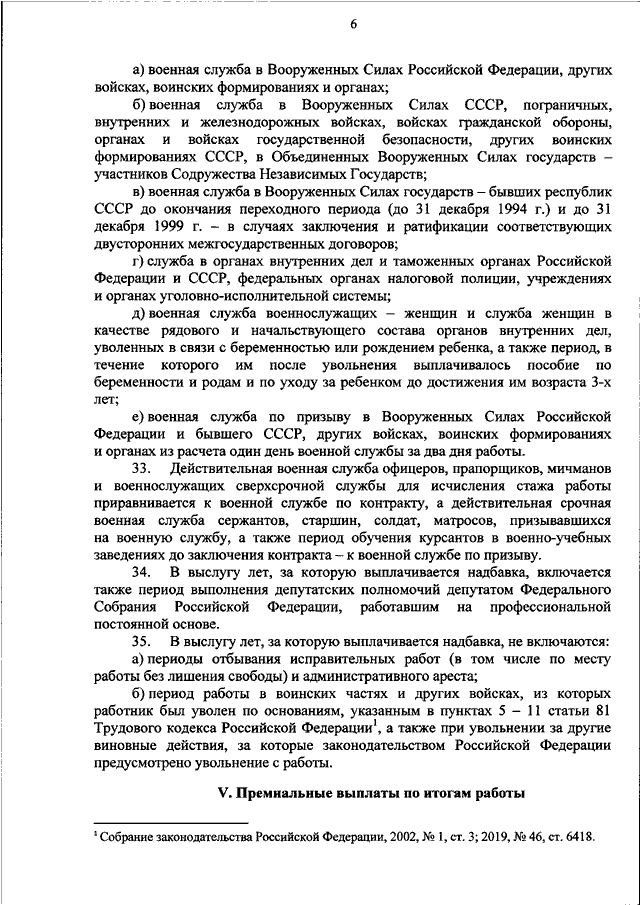 6

а) военная служба в Вооруженных Силах Российской Федерации, других войсках, воинских формированиях и органах;

б) военная служба в Вооруженных Силах СССР, пограничных, внутренних и железнодорожных войсках, войсках гражданской обороны, органах и войсках государственной безопасности, других воинских формированиях СССР, в Объединенных Вооруженных Силах государств – участников Содружества Независимых Государств;

в) военная служба в Вооруженных Силах государств – бывших республик СССР до окончания переходного периода (до 31 декабря 1994 г.) и до 31 декабря 1999 г. – в случаях заключения и ратификации соответствующих двусторонних межгосударственных договоров;

г) служба в органах внутренних дел и таможенных органах Российской Федерации и СССР, федеральных органах налоговой полиции, учреждениях и органах уголовно-исполнительной системы;

д) военная служба военнослужащих – женщин и служба женщин в качестве рядового и начальствующего состава органов внутренних дел, уволенных в связи с беременностью или рождением ребенка, а также период, в течение которого им после увольнения выплачивалось пособие по беременности и родам и по уходу за ребенком до достижения им возраста 3-х лет;

е) военная служба по призыву в Вооруженных Силах Российской Федерации и бывшего СССР, других войсках, воинских формированиях и органах из расчета один день военной службы за два дня работы.

33. Действительная военная служба офицеров, прапорщиков, мичманов и военнослужащих сверхсрочной службы для исчисления стажа работы приравнивается к военной службе по контракту, а действительная срочная военная служба сержантов, старшин, солдат, матросов, призывавшихся на военную службу, а также период обучения курсантов в военно-учебных заведениях до заключения контракта – к военной службе по призыву.

34. В выслугу лет, за которую выплачивается надбавка, включается также период выполнения депутатских полномочий депутатом Федерального Собрания Российской Федерации, работавшим на профессиональной постоянной основе.

35. В выслугу лет, за которую выплачивается надбавка, не включаются:

а) периоды отбывания исправительных работ (в том числе по месту работы без лишения свободы) и административного ареста;

б) период работы в воинских частях и других войсках, из которых работник был уволен по основаниям, указанным в пунктах 5 – 11 статьи 81 Трудового кодекса Российской Федерации$^1$, а также при увольнении за другие виновные действия, за которые законодательством Российской Федерации предусмотрено увольнение с работы.

V. Премиальные выплаты по итогам работы

$^1$ Собрание законодательства Российской Федерации, 2002, № 1, ст. 3; 2019, № 46, ст. 6418.